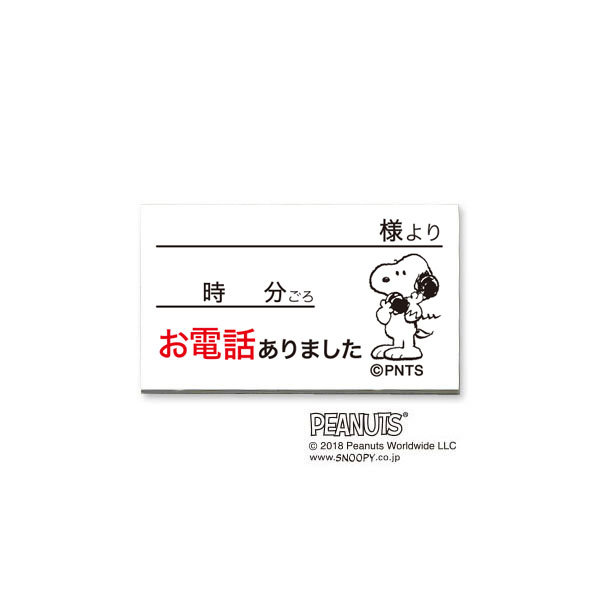 様より

時　分ごろ

お電話ありました

©PNTS

PEANUTS®
© 2018 Peanuts Worldwide LLC
www.SNOOPY.co.jp